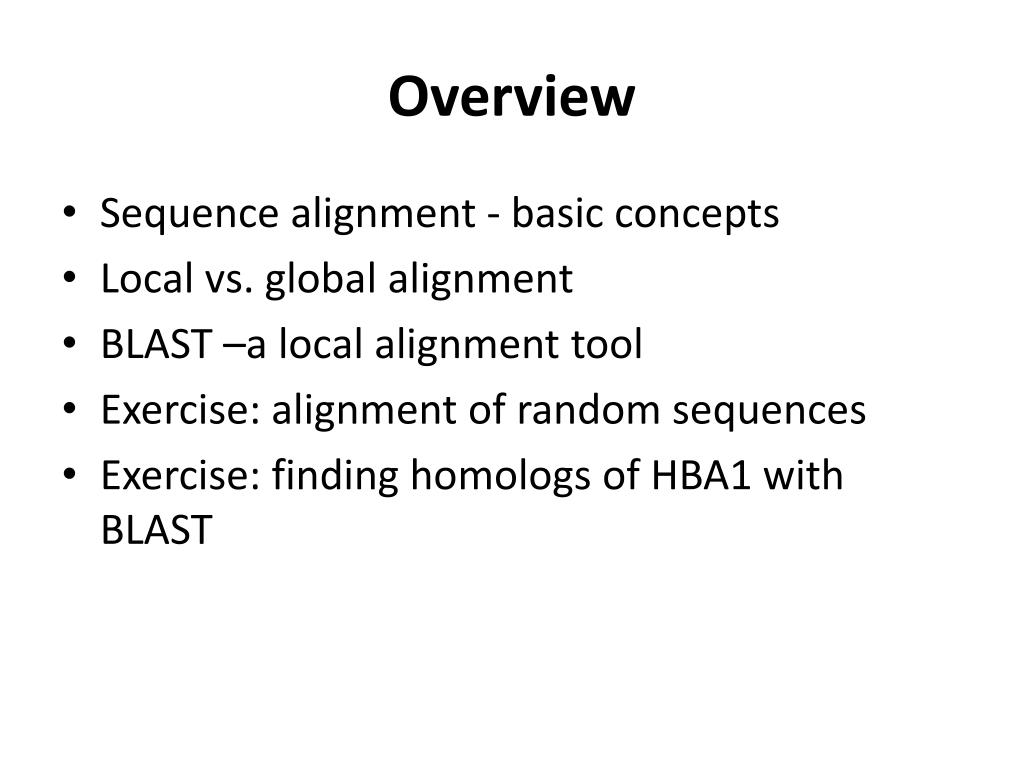 Overview

• Sequence alignment - basic concepts
• Local vs. global alignment
• BLAST –a local alignment tool
• Exercise: alignment of random sequences
• Exercise: finding homologs of HBA1 with BLAST